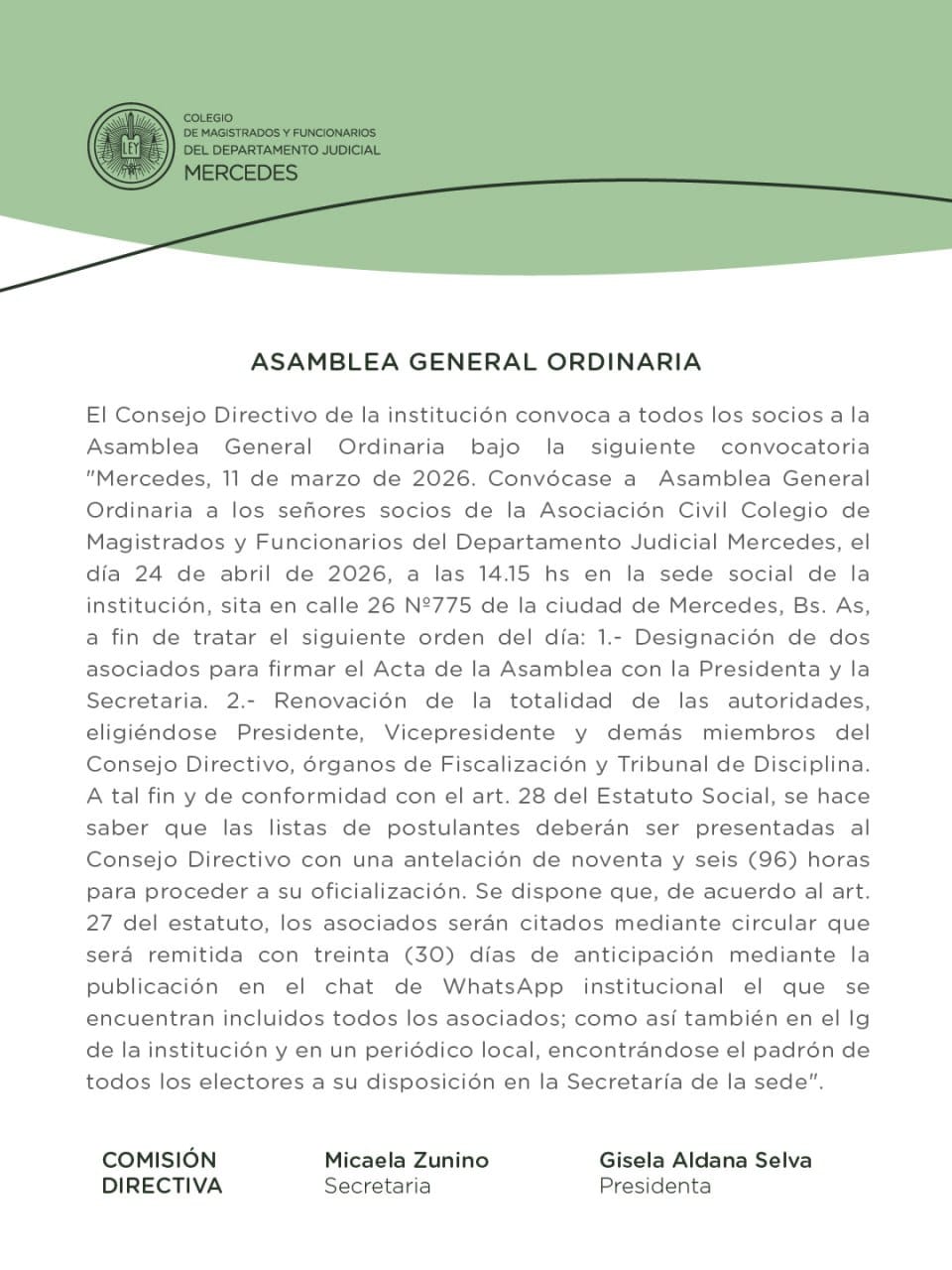 LEY

COLEGIO
DE MAGISTRADOS Y FUNCIONARIOS
DEL DEPARTAMENTO JUDICIAL
MERCEDES

ASAMBLEA GENERAL ORDINARIA

El Consejo Directivo de la institución convoca a todos los socios a la Asamblea General Ordinaria bajo la siguiente convocatoria "Mercedes, 11 de marzo de 2026. Convócase a Asamblea General Ordinaria a los señores socios de la Asociación Civil Colegio de Magistrados y Funcionarios del Departamento Judicial Mercedes, el día 24 de abril de 2026, a las 14.15 hs en la sede social de la institución, sita en calle 26 Nº775 de la ciudad de Mercedes, Bs. As, a fin de tratar el siguiente orden del día: 1.- Designación de dos asociados para firmar el Acta de la Asamblea con la Presidenta y la Secretaria. 2.- Renovación de la totalidad de las autoridades, eligiéndose Presidente, Vicepresidente y demás miembros del Consejo Directivo, órganos de Fiscalización y Tribunal de Disciplina. A tal fin y de conformidad con el art. 28 del Estatuto Social, se hace saber que las listas de postulantes deberán ser presentadas al Consejo Directivo con una antelación de noventa y seis (96) horas para proceder a su oficialización. Se dispone que, de acuerdo al art. 27 del estatuto, los asociados serán citados mediante circular que será remitida con treinta (30) días de anticipación mediante la publicación en el chat de WhatsApp institucional el que se encuentran incluidos todos los asociados; como así también en el Ig de la institución y en un periódico local, encontrándose el padrón de todos los electores a su disposición en la Secretaría de la sede".

COMISIÓN DIRECTIVA

Micaela Zunino
Secretaria

Gisela Aldana Selva
Presidenta